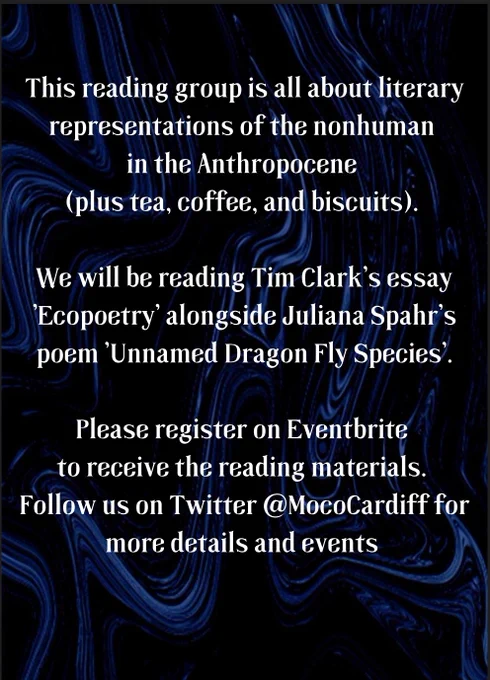 This reading group is all about literary representations of the nonhuman in the Anthropocene (plus tea, coffee, and biscuits).

We will be reading Tim Clark's essay 'Ecopoetry' alongside Juliana Spahr's poem 'Unnamed Dragon Fly Species'.

Please register on Eventbrite to receive the reading materials. Follow us on Twitter @MocoCardiff for more details and events